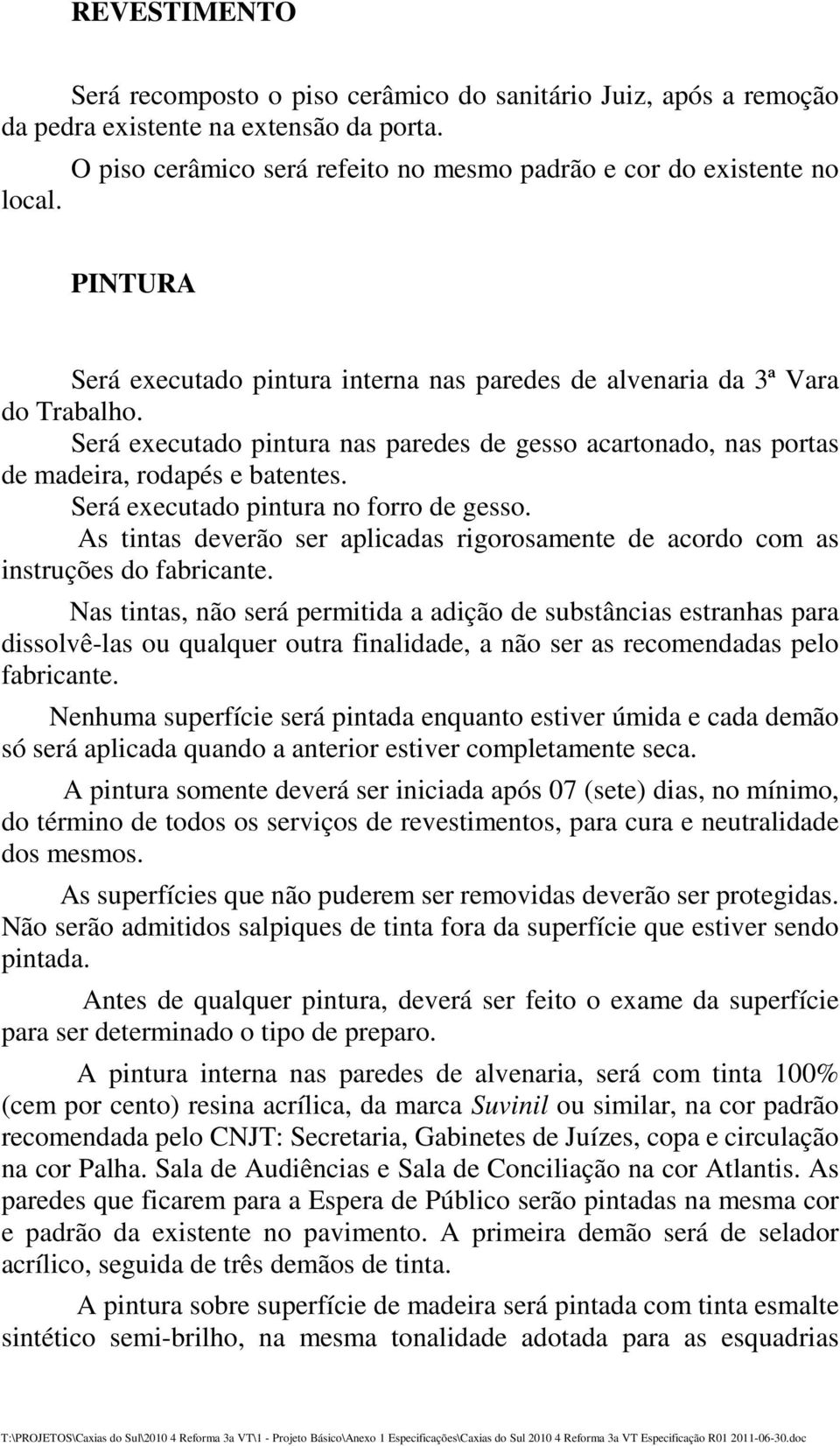 REVESTIMENTO

Será recomposto o piso cerâmico do sanitário Juiz, após a remoção da pedra existente na extensão da porta.

O piso cerâmico será refeito no mesmo padrão e cor do existente no local.

PINTURA

Será executado pintura interna nas paredes de alvenaria da 3ª Vara do Trabalho.

Será executado pintura nas paredes de gesso acartonado, nas portas de madeira, rodapés e batentes.

Será executado pintura no forro de gesso.

As tintas deverão ser aplicadas rigorosamente de acordo com as instruções do fabricante.

Nas tintas, não será permitida a adição de substâncias estranhas para dissolvê-las ou qualquer outra finalidade, a não ser as recomendadas pelo fabricante.

Nenhuma superfície será pintada enquanto estiver úmida e cada demão só será aplicada quando a anterior estiver completamente seca.

A pintura somente deverá ser iniciada após 07 (sete) dias, no mínimo, do término de todos os serviços de revestimentos, para cura e neutralidade dos mesmos.

As superfícies que não puderem ser removidas deverão ser protegidas. Não serão admitidos salpiques de tinta fora da superfície que estiver sendo pintada.

Antes de qualquer pintura, deverá ser feito o exame da superfície para ser determinado o tipo de preparo.

A pintura interna nas paredes de alvenaria, será com tinta 100% (cem por cento) resina acrílica, da marca Suvinil ou similar, na cor padrão recomendada pelo CNJT: Secretaria, Gabinetes de Juízes, copa e circulação na cor Palha. Sala de Audiências e Sala de Conciliação na cor Atlantis. As paredes que ficarem para a Espera de Público serão pintadas na mesma cor e padrão da existente no pavimento. A primeira demão será de selador acrílico, seguida de três demãos de tinta.

A pintura sobre superfície de madeira será pintada com tinta esmalte sintético semi-brilho, na mesma tonalidade adotada para as esquadrias

T:\PROJETOS\Caxias do Sul\2010 4 Reforma 3a VT\1 - Projeto Básico\Anexo 1 Especificações\Caxias do Sul 2010 4 Reforma 3a VT Especificação R01 2011-06-30.doc